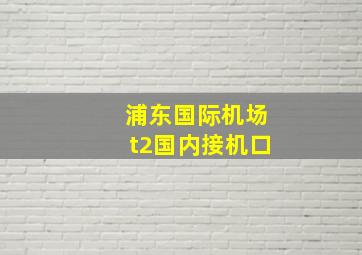 浦东国际机场
t2国内接机口